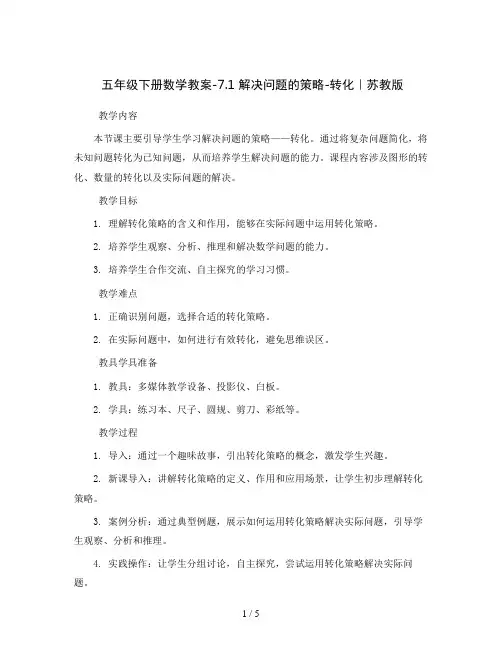 五年级下册数学教案-7.1 解决问题的策略-转化｜苏教版

教学内容

本节课主要引导学生学习解决问题的策略——转化。通过将复杂问题简化，将未知问题转化为已知问题，从而培养学生解决问题的能力。课程内容涉及图形的转化、数量的转化以及实际问题的解决。

教学目标

1. 理解转化策略的含义和作用，能够在实际问题中运用转化策略。

2. 培养学生观察、分析、推理和解决数学问题的能力。

3. 培养学生合作交流、自主探究的学习习惯。

教学难点

1. 正确识别问题，选择合适的转化策略。

2. 在实际问题中，如何进行有效转化，避免思维误区。

教具学具准备

1. 教具：多媒体教学设备、投影仪、白板。

2. 学具：练习本、尺子、圆规、剪刀、彩纸等。

教学过程

1. 导入：通过一个趣味故事，引出转化策略的概念，激发学生兴趣。

2. 新课导入：讲解转化策略的定义、作用和应用场景，让学生初步理解转化策略。

3. 案例分析：通过典型例题，展示如何运用转化策略解决实际问题，引导学生观察、分析和推理。

4. 实践操作：让学生分组讨论，自主探究，尝试运用转化策略解决实际问题。

1 / 5